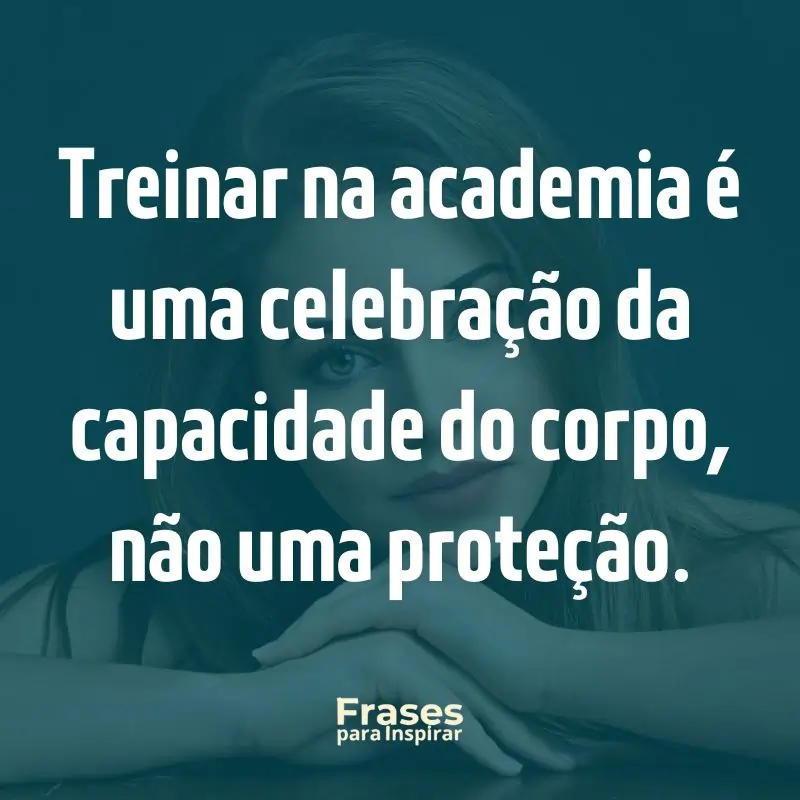 Treinar na academia é uma celebração da capacidade do corpo, não uma proteção.

Frases
para Inspirar